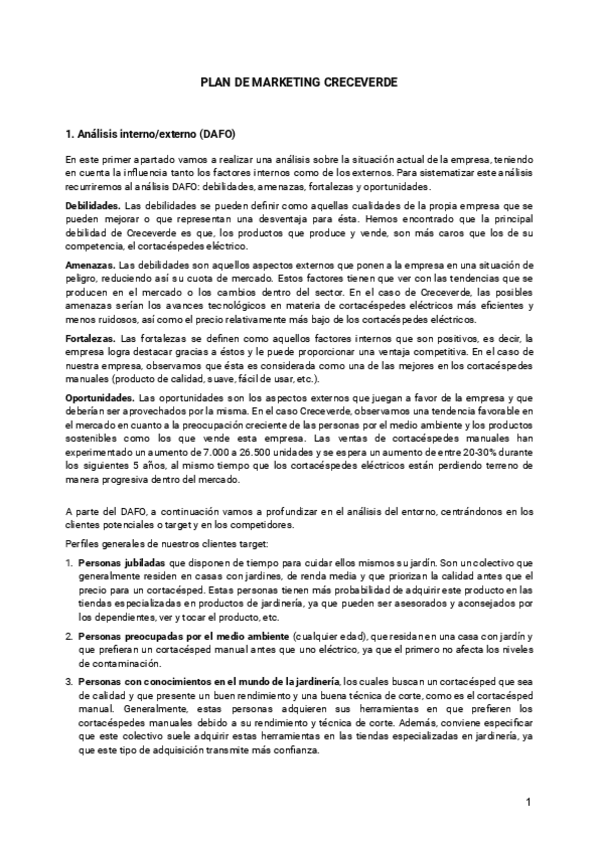 PLAN DE MARKETING CRECEVERDE

1. Análisis interno/externo (DAFO)

En este primer apartado vamos a realizar una análisis sobre la situación actual de la empresa, teniendo en cuenta la influencia tanto los factores internos como de los externos. Para sistematizar este análisis recurriremos al análisis DAFO: debilidades, amenazas, fortalezas y oportunidades.

Debilidades. Las debilidades se pueden definir como aquellas cualidades de la propia empresa que se pueden mejorar o que representan una desventaja para ésta. Hemos encontrado que la principal debilidad de Creceverde es que, los productos que produce y vende, son más caros que los de su competencia, el cortacéspedes eléctrico.

Amenazas. Las debilidades son aquellos aspectos externos que ponen a la empresa en una situación de peligro, reduciendo así su cuota de mercado. Estos factores tienen que ver con las tendencias que se producen en el mercado o los cambios dentro del sector. En el caso de Creceverde, las posibles amenazas serían los avances tecnológicos en materia de cortacéspedes eléctricos más eficientes y menos ruidosos, así como el precio relativamente más bajo de los cortacéspedes eléctricos.

Fortalezas. Las fortalezas se definen como aquellos factores internos que son positivos, es decir, la empresa logra destacar gracias a éstos y le puede proporcionar una ventaja competitiva. En el caso de nuestra empresa, observamos que ésta es considerada como una de las mejores en los cortacéspedes manuales (producto de calidad, suave, fácil de usar, etc.).

Oportunidades. Las oportunidades son los aspectos externos que juegan a favor de la empresa y que deberían ser aprovechados por la misma. En el caso Creceverde, observamos una tendencia favorable en el mercado en cuanto a la preocupación creciente de las personas por el medio ambiente y los productos sostenibles como los que vende esta empresa. Las ventas de cortacéspedes manuales han experimentado un aumento de 7.000 a 26.500 unidades y se espera un aumento de entre 20-30% durante los siguientes 5 años, al mismo tiempo que los cortacéspedes eléctricos están perdiendo terreno de manera progresiva dentro del mercado.

A parte del DAFO, a continuación vamos a profundizar en el análisis del entorno, centrándonos en los clientes potenciales o target y en los competidores.

Perfiles generales de nuestros clientes target:

1. Personas jubiladas que disponen de tiempo para cuidar ellos mismos su jardín. Son un colectivo que generalmente residen en casas con jardines, de renda media y que priorizan la calidad antes que el precio para un cortacésped. Estas personas tienen más probabilidad de adquirir este producto en las tiendas especializadas en productos de jardinería, ya que pueden ser asesorados y aconsejados por los dependientes, ver y tocar el producto, etc.

2. Personas preocupadas por el medio ambiente (cualquier edad), que residan en una casa con jardín y que prefieran un cortacésped manual antes que uno eléctrico, ya que el primero no afecta los niveles de contaminación.

3. Personas con conocimientos en el mundo de la jardinería, los cuales buscan un cortacésped que sea de calidad y que presente un buen rendimiento y una buena técnica de corte, como es el cortacésped manual. Generalmente, estas personas adquieren sus herramientas en que prefieren los cortacéspedes manuales debido a su rendimiento y técnica de corte. Además, conviene especificar que este colectivo suele adquirir estas herramientas en las tiendas especializadas en jardinería, ya que este tipo de adquisición transmite más confianza.

1